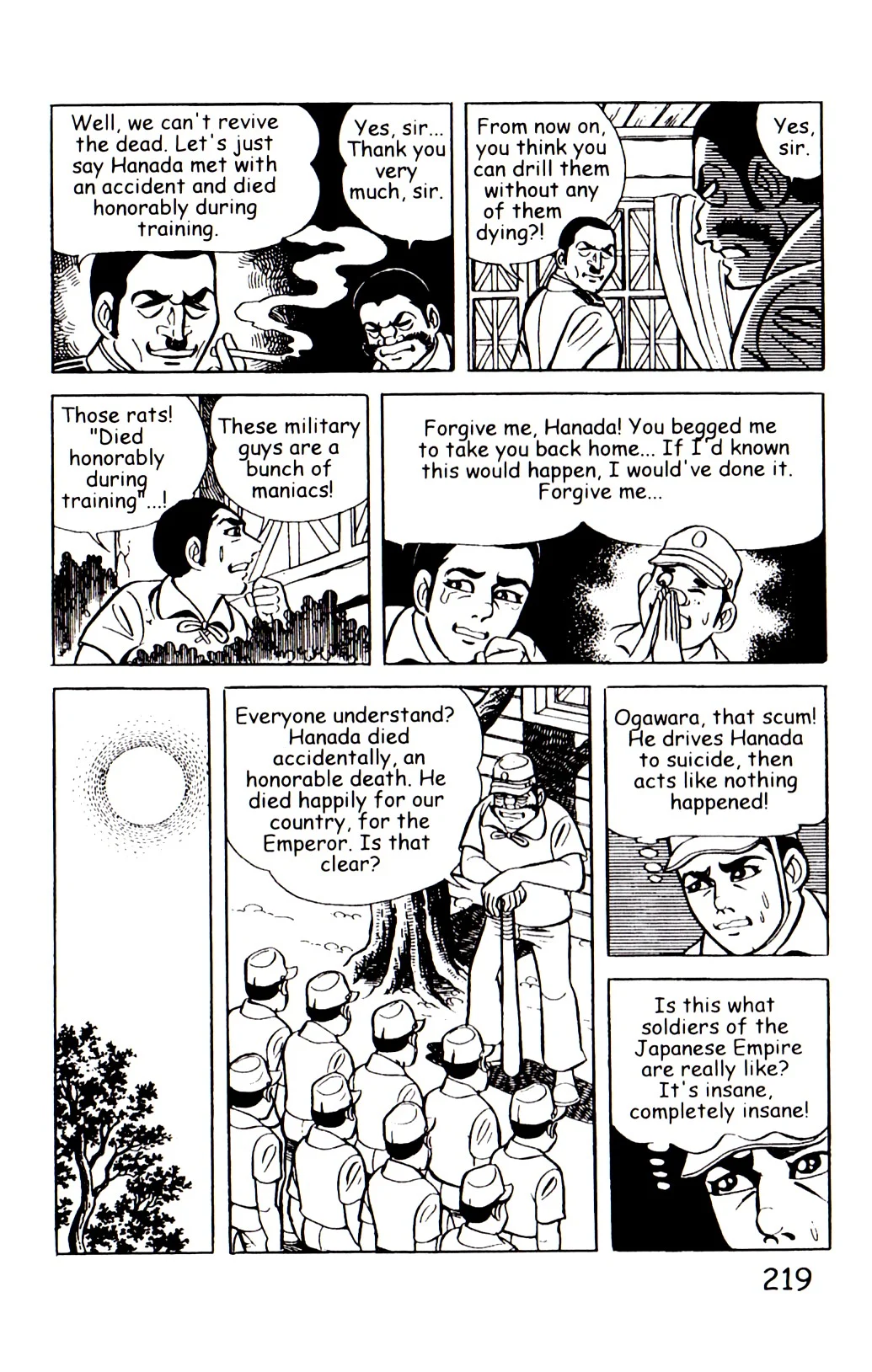 Well, we can't revive the dead. Let's just say Hanada met with an accident and died honorably during training.

Yes, sir... Thank you very much, sir.

From now on, you think you can drill them without any of them dying?!

Yes, sir.

Those rats! "Died honorably during training"...!

These military guys are a bunch of maniacs!

Forgive me, Hanada! You begged me to take you back home... If I'd known this would happen, I would've done it. Forgive me...

Everyone understand? Hanada died accidentally, an honorable death. He died happily for our country, for the Emperor. Is that clear?

Ogawara, that scum! He drives Hanada to suicide, then acts like nothing happened!

Is this what soldiers of the Japanese Empire are really like? It's insane, completely insane!

219